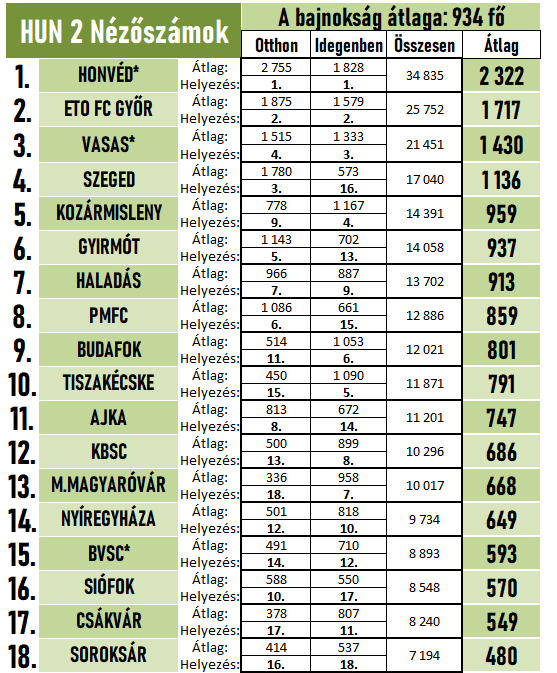 HUN 2 Nézőszámok

A bajnokság átlaga: 934 fő

| | | | Otthon | Idegenben | Összesen | Átlag |
|---|---|---|---|---|---|---|
| 1. | HONVÉD* | Átlag: | 2 755 | 1 828 | 34 835 | 2 322 |
| | | Helyezés: | 1. | 1. | | |
| 2. | ETO FC GYŐR | Átlag: | 1 875 | 1 579 | 25 752 | 1 717 |
| | | Helyezés: | 2. | 2. | | |
| 3. | VASAS* | Átlag: | 1 515 | 1 333 | 21 451 | 1 430 |
| | | Helyezés: | 4. | 3. | | |
| 4. | SZEGED | Átlag: | 1 780 | 573 | 17 040 | 1 136 |
| | | Helyezés: | 3. | 16. | | |
| 5. | KOZÁRMISLENY | Átlag: | 778 | 1 167 | 14 391 | 959 |
| | | Helyezés: | 9. | 4. | | |
| 6. | GYIRMÓT | Átlag: | 1 143 | 702 | 14 058 | 937 |
| | | Helyezés: | 5. | 13. | | |
| 7. | HALADÁS | Átlag: | 966 | 887 | 13 702 | 913 |
| | | Helyezés: | 7. | 9. | | |
| 8. | PMFC | Átlag: | 1 086 | 661 | 12 886 | 859 |
| | | Helyezés: | 6. | 15. | | |
| 9. | BUDAFOK | Átlag: | 514 | 1 053 | 12 021 | 801 |
| | | Helyezés: | 11. | 6. | | |
| 10. | TISZAKÉCSKE | Átlag: | 450 | 1 090 | 11 871 | 791 |
| | | Helyezés: | 15. | 5. | | |
| 11. | AJKA | Átlag: | 813 | 672 | 11 201 | 747 |
| | | Helyezés: | 8. | 14. | | |
| 12. | KBSC | Átlag: | 500 | 899 | 10 296 | 686 |
| | | Helyezés: | 13. | 8. | | |
| 13. | M.MAGYARÓVÁR | Átlag: | 336 | 958 | 10 017 | 668 |
| | | Helyezés: | 18. | 7. | | |
| 14. | NYÍREGYHÁZA | Átlag: | 501 | 818 | 9 734 | 649 |
| | | Helyezés: | 12. | 10. | | |
| 15. | BVSC* | Átlag: | 491 | 710 | 8 893 | 593 |
| | | Helyezés: | 14. | 12. | | |
| 16. | SIÓFOK | Átlag: | 588 | 550 | 8 548 | 570 |
| | | Helyezés: | 10. | 17. | | |
| 17. | CSÁKVÁR | Átlag: | 378 | 807 | 8 240 | 549 |
| | | Helyezés: | 17. | 11. | | |
| 18. | SOROKSÁR | Átlag: | 414 | 537 | 7 194 | 480 |
| | | Helyezés: | 16. | 18. | | |